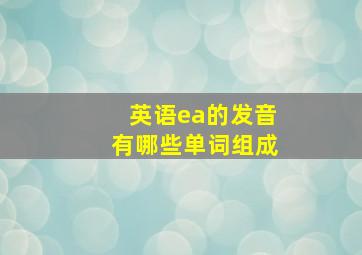 英语ea的发音
有哪些单词组成